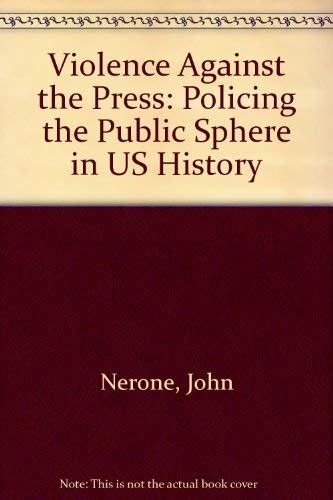 Violence Against the Press: Policing the Public Sphere in US History

Nerone, John

Note: This is not the actual book cover